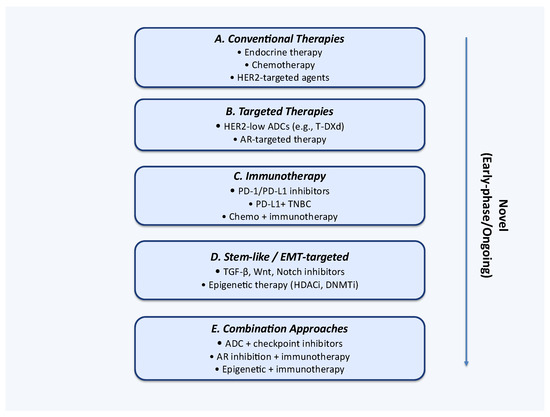 A. Conventional Therapies
• Endocrine therapy
• Chemotherapy
• HER2-targeted agents

B. Targeted Therapies
• HER2-low ADCs (e.g., T-DXd)
• AR-targeted therapy

C. Immunotherapy
• PD-1/PD-L1 inhibitors
• PD-L1+ TNBC
• Chemo + immunotherapy

D. Stem-like / EMT-targeted
• TGF-β, Wnt, Notch inhibitors
• Epigenetic therapy (HDACi, DNMTi)

E. Combination Approaches
• ADC + checkpoint inhibitors
• AR inhibition + immunotherapy
• Epigenetic + immunotherapy

Novel (Early-phase/Ongoing)